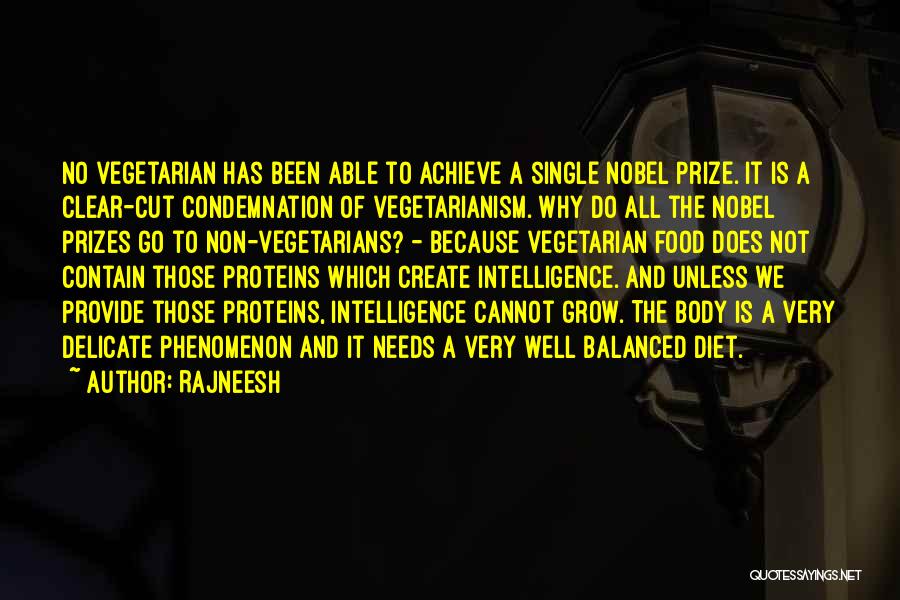 NO VEGETARIAN HAS BEEN ABLE TO ACHIEVE A SINGLE NOBEL PRIZE. IT IS A CLEAR-CUT CONDEMNATION OF VEGETARIANISM. WHY DO ALL THE NOBEL PRIZES GO TO NON-VEGETARIANS? - BECAUSE VEGETARIAN FOOD DOES NOT CONTAIN THOSE PROTEINS WHICH CREATE INTELLIGENCE. AND UNLESS WE PROVIDE THOSE PROTEINS, INTELLIGENCE CANNOT GROW. THE BODY IS A VERY DELICATE PHENOMENON AND IT NEEDS A VERY WELL BALANCED DIET.

~ AUTHOR: RAJNEESH

QUOTESSAYINGS.NET